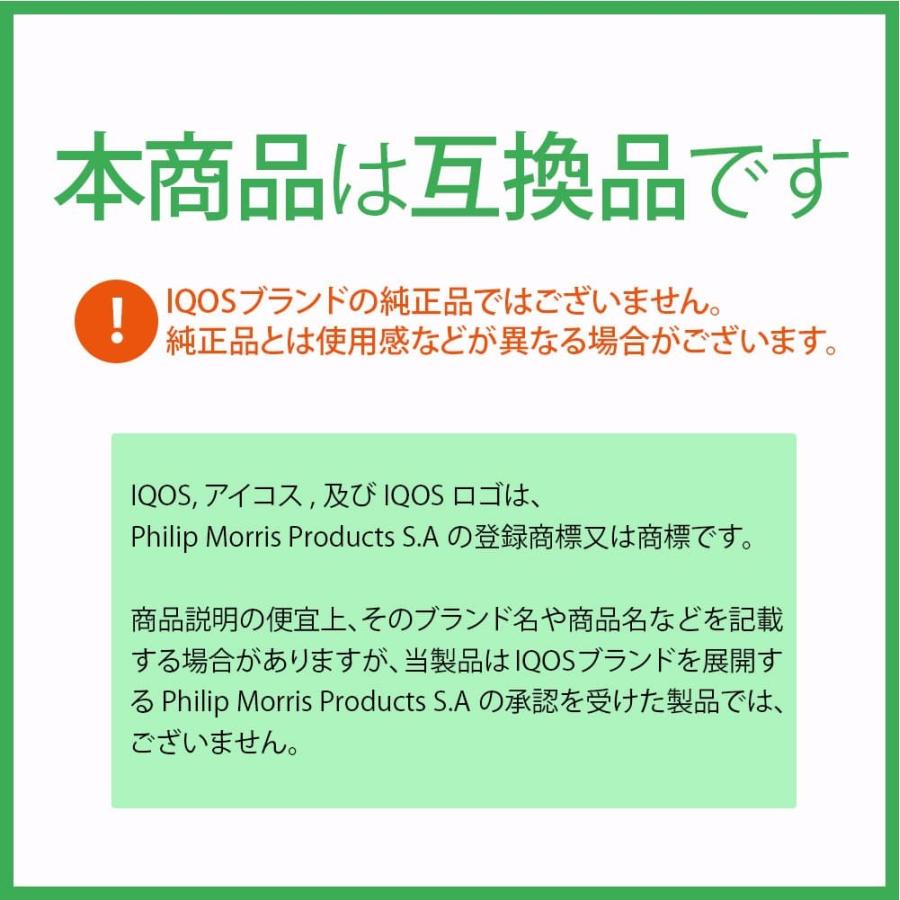 本商品は互換品です

!

IQOSブランドの純正品ではございません。
純正品とは使用感などが異なる場合がございます。

IQOS, アイコス , 及び IQOS ロゴは、
Philip Morris Products S.A の登録商標又は商標です。

商品説明の便宜上、そのブランド名や商品名などを記載する場合がありますが、当製品はIQOSブランドを展開する Philip Morris Products S.A の承認を受けた製品では、ございません。